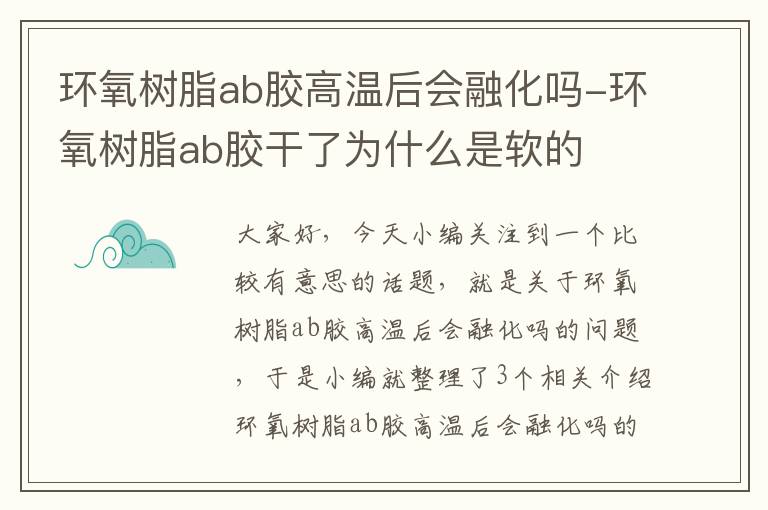 环氧树脂ab胶高温后会融化吗-环氧树脂ab胶干了为什么是软的

大家好，今天小编关注到一个比较有意思的话题，就是关于环氧树脂ab胶高温后会融化吗的问题，于是小编就整理了3个相关介绍环氧树脂ab胶高温后会融化吗的